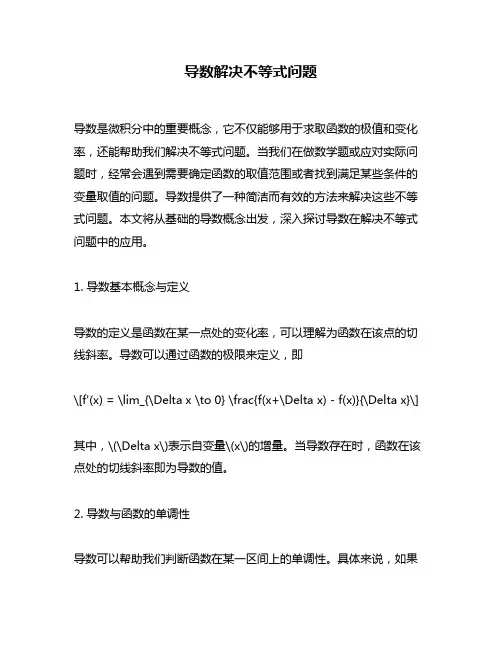 导数解决不等式问题

导数是微积分中的重要概念，它不仅能够用于求取函数的极值和变化率，还能帮助我们解决不等式问题。当我们在做数学题或应对实际问题时，经常会遇到需要确定函数的取值范围或者找到满足某些条件的变量取值的问题。导数提供了一种简洁而有效的方法来解决这些不等式问题。本文将从基础的导数概念出发，深入探讨导数在解决不等式问题中的应用。

1. 导数基本概念与定义

导数的定义是函数在某一点处的变化率，可以理解为函数在该点的切线斜率。导数可以通过函数的极限来定义，即

\[f'(x) = \lim_{\Delta x \to 0} \frac{f(x+\Delta x) - f(x)}{\Delta x}\]

其中，\(\Delta x\)表示自变量\(x\)的增量。当导数存在时，函数在该点处的切线斜率即为导数的值。

2. 导数与函数的单调性

导数可以帮助我们判断函数在某一区间上的单调性。具体来说，如果